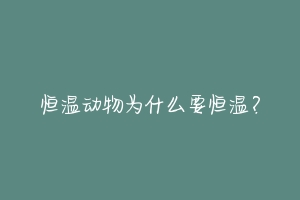 恒温动物为什么要恒温?